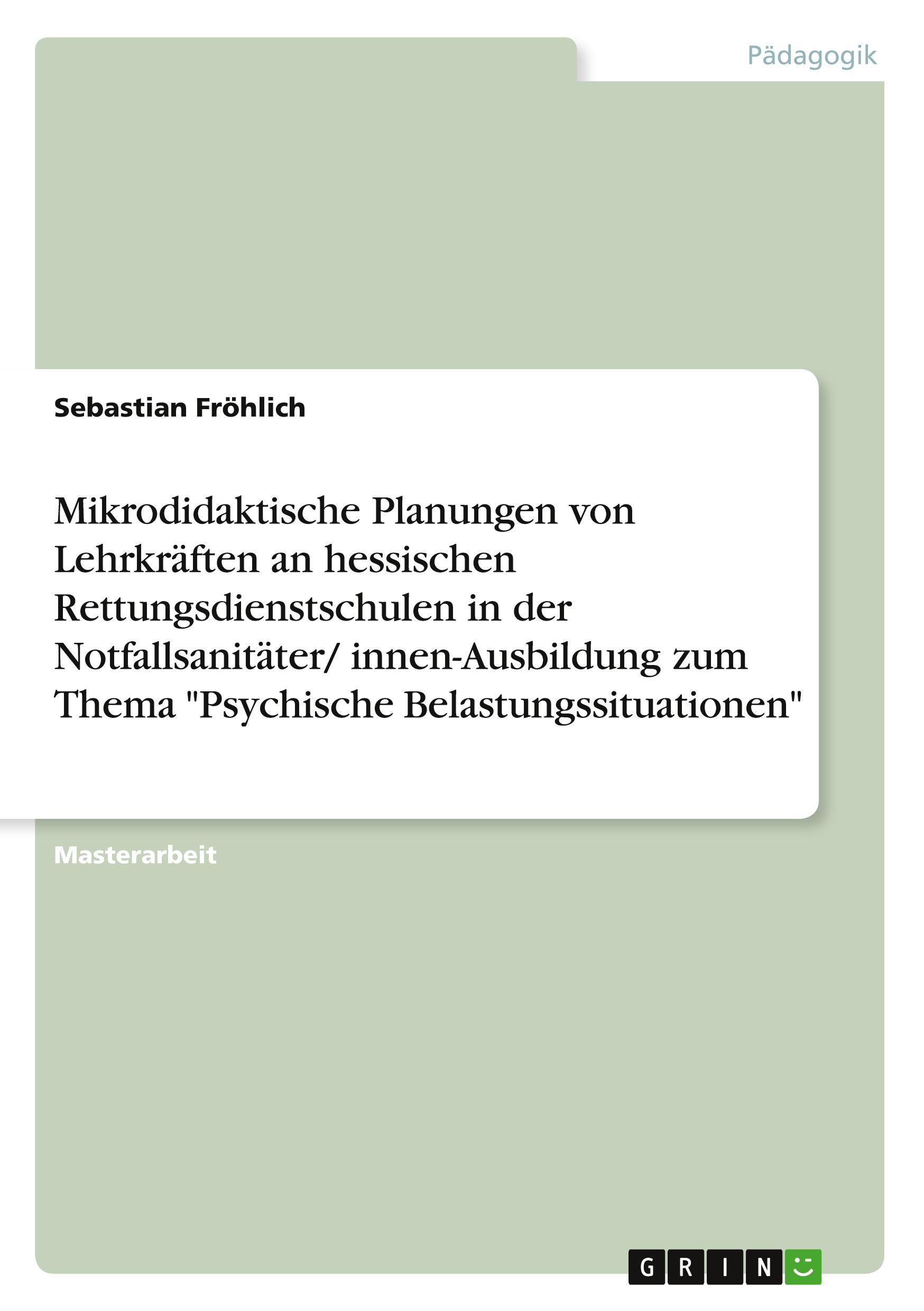 Pädagogik

Sebastian Fröhlich

Mikrodidaktische Planungen von Lehrkräften an hessischen Rettungsdienstschulen in der Notfallsanitäter/ innen-Ausbildung zum Thema "Psychische Belastungssituationen"

Masterarbeit

GRIN